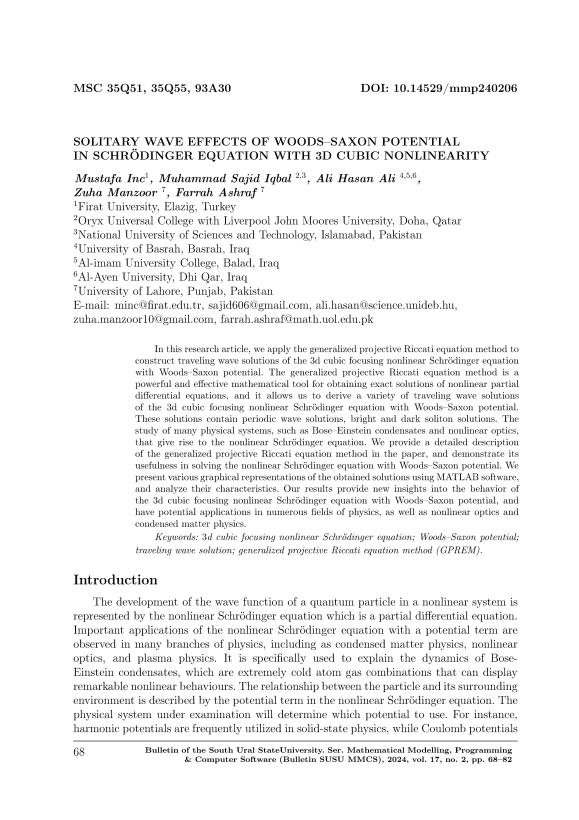 MSC 35Q51, 35Q55, 93A30

DOI: 10.14529/mmp240206

SOLITARY WAVE EFFECTS OF WOODS–SAXON POTENTIAL IN SCHRÖDINGER EQUATION WITH 3D CUBIC NONLINEARITY

Mustafa Inc$^1$, Muhammad Sajid Iqbal $^{2,3}$, Ali Hasan Ali $^{4,5,6}$, Zuha Manzoor $^7$, Farrah Ashraf $^7$

$^1$Firat University, Elazig, Turkey
$^2$Oryx Universal College with Liverpool John Moores University, Doha, Qatar
$^3$National University of Sciences and Technology, Islamabad, Pakistan
$^4$University of Basrah, Basrah, Iraq
$^5$Al-imam University College, Balad, Iraq
$^6$Al-Ayen University, Dhi Qar, Iraq
$^7$University of Lahore, Punjab, Pakistan
E-mail: minc@firat.edu.tr, sajid606@gmail.com, ali.hasan@science.unideb.hu, zuha.manzoor10@gmail.com, farrah.ashraf@math.uol.edu.pk

In this research article, we apply the generalized projective Riccati equation method to construct traveling wave solutions of the 3d cubic focusing nonlinear Schrödinger equation with Woods–Saxon potential. The generalized projective Riccati equation method is a powerful and effective mathematical tool for obtaining exact solutions of nonlinear partial differential equations, and it allows us to derive a variety of traveling wave solutions of the 3d cubic focusing nonlinear Schrödinger equation with Woods–Saxon potential. These solutions contain periodic wave solutions, bright and dark soliton solutions. The study of many physical systems, such as Bose–Einstein condensates and nonlinear optics, that give rise to the nonlinear Schrödinger equation. We provide a detailed description of the generalized projective Riccati equation method in the paper, and demonstrate its usefulness in solving the nonlinear Schrödinger equation with Woods–Saxon potential. We present various graphical representations of the obtained solutions using MATLAB software, and analyze their characteristics. Our results provide new insights into the behavior of the 3d cubic focusing nonlinear Schrödinger equation with Woods–Saxon potential, and have potential applications in numerous fields of physics, as well as nonlinear optics and condensed matter physics.

Keywords: 3d cubic focusing nonlinear Schrödinger equation; Woods–Saxon potential; traveling wave solution; generalized projective Riccati equation method (GPREM).

Introduction

The development of the wave function of a quantum particle in a nonlinear system is represented by the nonlinear Schrödinger equation which is a partial differential equation. Important applications of the nonlinear Schrödinger equation with a potential term are observed in many branches of physics, including as condensed matter physics, nonlinear optics, and plasma physics. It is specifically used to explain the dynamics of Bose-Einstein condensates, which are extremely cold atom gas combinations that can display remarkable nonlinear behaviours. The relationship between the particle and its surrounding environment is described by the potential term in the nonlinear Schrödinger equation. The physical system under examination will determine which potential to use. For instance, harmonic potentials are frequently utilized in solid-state physics, while Coulomb potentials

68

Bulletin of the South Ural StateUniversity. Ser. Mathematical Modelling, Programming & Computer Software (Bulletin SUSU MMCS), 2024, vol. 17, no. 2, pp. 68–82